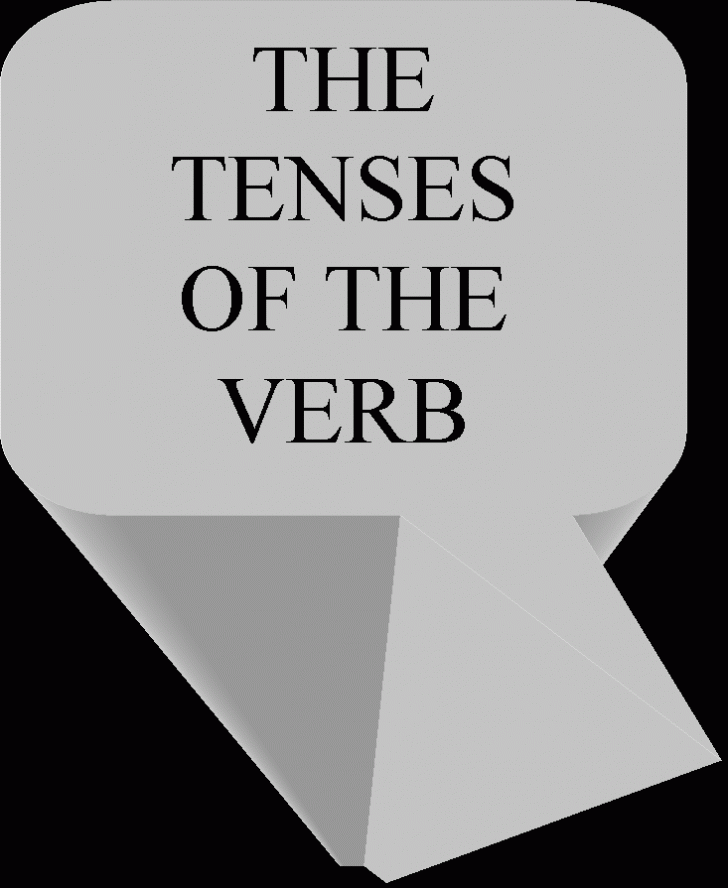 THE TENSES OF THE VERB